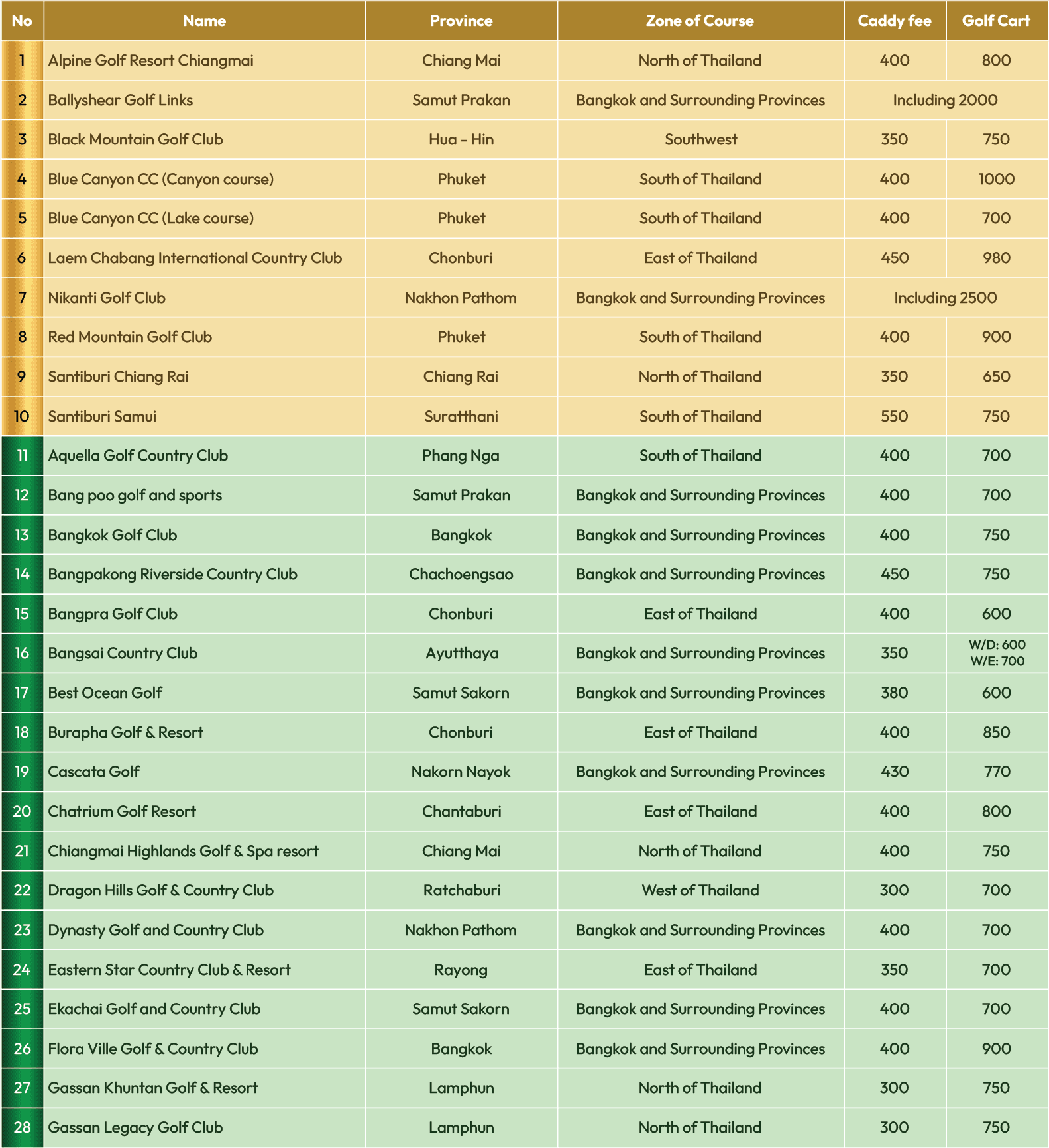 | No | Name | Province | Zone of Course | Caddy fee | Golf Cart |
|---|---|---|---|---|---|
| 1 | Alpine Golf Resort Chiangmai | Chiang Mai | North of Thailand | 400 | 800 |
| 2 | Ballyshear Golf Links | Samut Prakan | Bangkok and Surrounding Provinces | Including 2000 | |
| 3 | Black Mountain Golf Club | Hua - Hin | Southwest | 350 | 750 |
| 4 | Blue Canyon CC (Canyon course) | Phuket | South of Thailand | 400 | 1000 |
| 5 | Blue Canyon CC (Lake course) | Phuket | South of Thailand | 400 | 700 |
| 6 | Laem Chabang International Country Club | Chonburi | East of Thailand | 450 | 980 |
| 7 | Nikanti Golf Club | Nakhon Pathom | Bangkok and Surrounding Provinces | Including 2500 | |
| 8 | Red Mountain Golf Club | Phuket | South of Thailand | 400 | 900 |
| 9 | Santiburi Chiang Rai | Chiang Rai | North of Thailand | 350 | 650 |
| 10 | Santiburi Samui | Suratthani | South of Thailand | 550 | 750 |
| 11 | Aquella Golf Country Club | Phang Nga | South of Thailand | 400 | 700 |
| 12 | Bang poo golf and sports | Samut Prakan | Bangkok and Surrounding Provinces | 400 | 700 |
| 13 | Bangkok Golf Club | Bangkok | Bangkok and Surrounding Provinces | 400 | 750 |
| 14 | Bangpakong Riverside Country Club | Chachoengsao | Bangkok and Surrounding Provinces | 450 | 750 |
| 15 | Bangpra Golf Club | Chonburi | East of Thailand | 400 | 600 |
| 16 | Bangsai Country Club | Ayutthaya | Bangkok and Surrounding Provinces | 350 | W/D: 600 W/E: 700 |
| 17 | Best Ocean Golf | Samut Sakorn | Bangkok and Surrounding Provinces | 380 | 600 |
| 18 | Burapha Golf & Resort | Chonburi | East of Thailand | 400 | 850 |
| 19 | Cascata Golf | Nakorn Nayok | Bangkok and Surrounding Provinces | 430 | 770 |
| 20 | Chatrium Golf Resort | Chantaburi | East of Thailand | 400 | 800 |
| 21 | Chiangmai Highlands Golf & Spa resort | Chiang Mai | North of Thailand | 400 | 750 |
| 22 | Dragon Hills Golf & Country Club | Ratchaburi | West of Thailand | 300 | 700 |
| 23 | Dynasty Golf and Country Club | Nakhon Pathom | Bangkok and Surrounding Provinces | 400 | 700 |
| 24 | Eastern Star Country Club & Resort | Rayong | East of Thailand | 350 | 700 |
| 25 | Ekachai Golf and Country Club | Samut Sakorn | Bangkok and Surrounding Provinces | 400 | 700 |
| 26 | Flora Ville Golf & Country Club | Bangkok | Bangkok and Surrounding Provinces | 400 | 900 |
| 27 | Gassan Khuntan Golf & Resort | Lamphun | North of Thailand | 300 | 750 |
| 28 | Gassan Legacy Golf Club | Lamphun | North of Thailand | 300 | 750 |